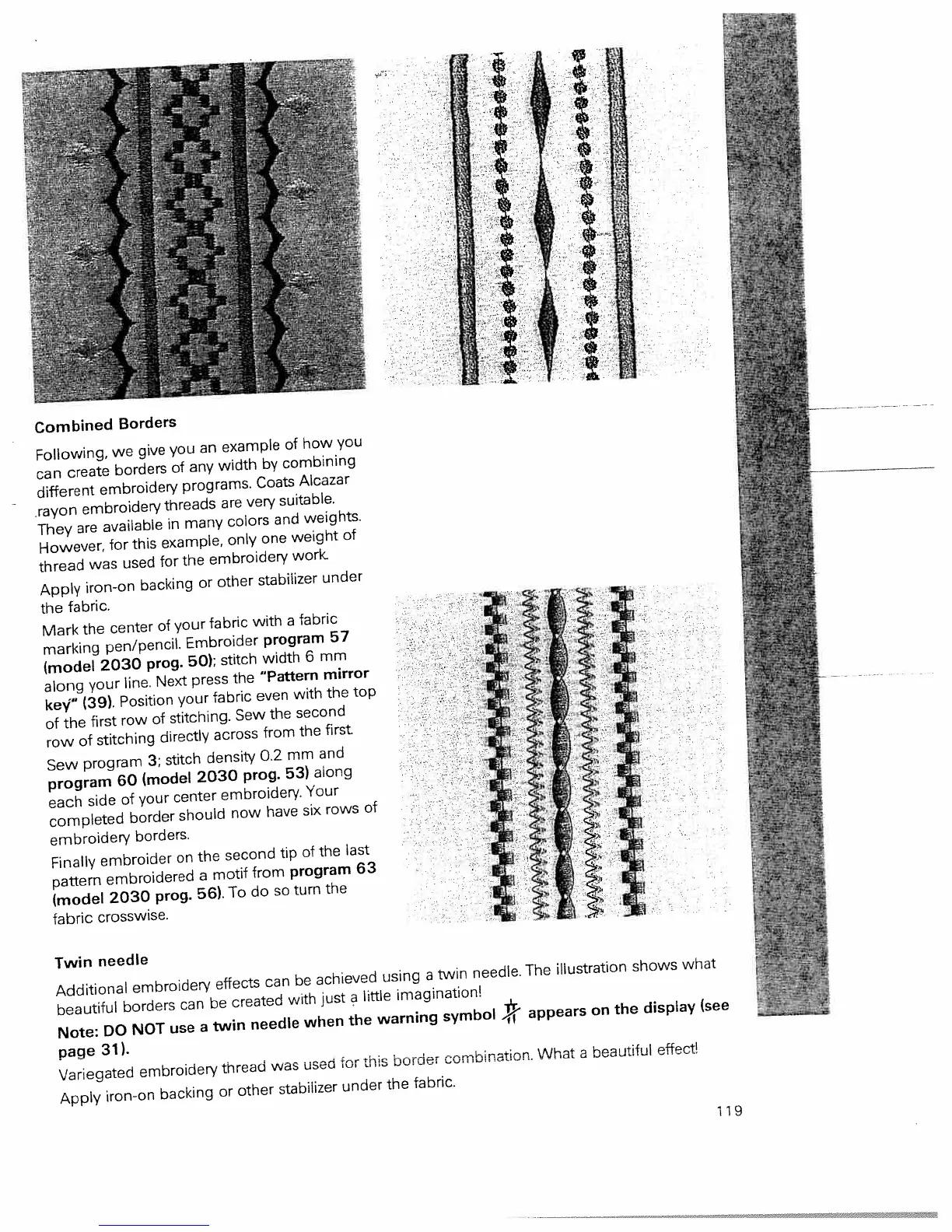 Combined Borders

Following, we give you an example of how you can create borders of any width by combining different embroidery programs. Coats Alcazar rayon embroidery threads are very suitable. They are available in many colors and weights. However, for this example, only one weight of thread was used for the embroidery work.

Apply iron-on backing or other stabilizer under the fabric.

Mark the center of your fabric with a fabric marking pen/pencil. Embroider program 57 (model 2030 prog. 50); stitch width 6 mm along your line. Next press the "Pattern mirror key" (39). Position your fabric even with the top of the first row of stitching. Sew the second row of stitching directly across from the first.

Sew program 3; stitch density 0.2 mm and program 60 (model 2030 prog. 53) along each side of your center embroidery. Your completed border should now have six rows of embroidery borders.

Finally embroider on the second tip of the last pattern embroidered a motif from program 63 (model 2030 prog. 56). To do so turn the fabric crosswise.

Twin needle

Additional embroidery effects can be achieved using a twin needle. The illustration shows what beautiful borders can be created with just a little imagination!

Note: DO NOT use a twin needle when the warning symbol appears on the display (see page 31).

Variegated embroidery thread was used for this border combination. What a beautiful effect!

Apply iron-on backing or other stabilizer under the fabric.

119